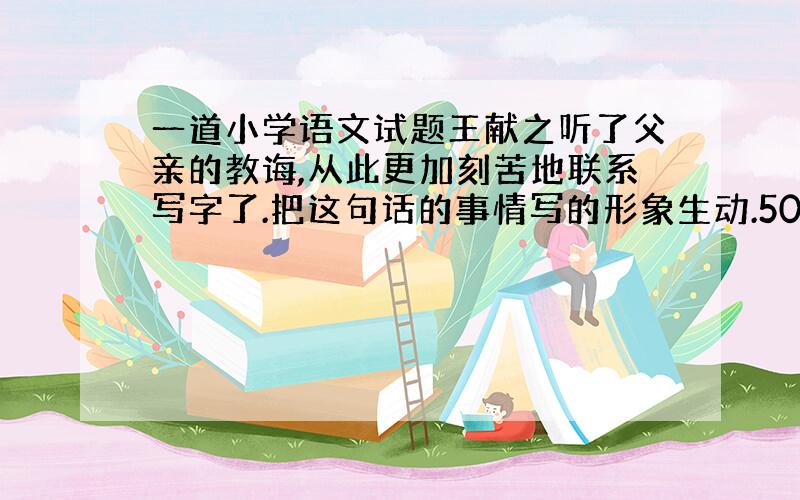 一道小学语文试题王献之听了父亲的教诲,从此更加刻苦地联系写字了.把这句话的事情写的形象生动.50